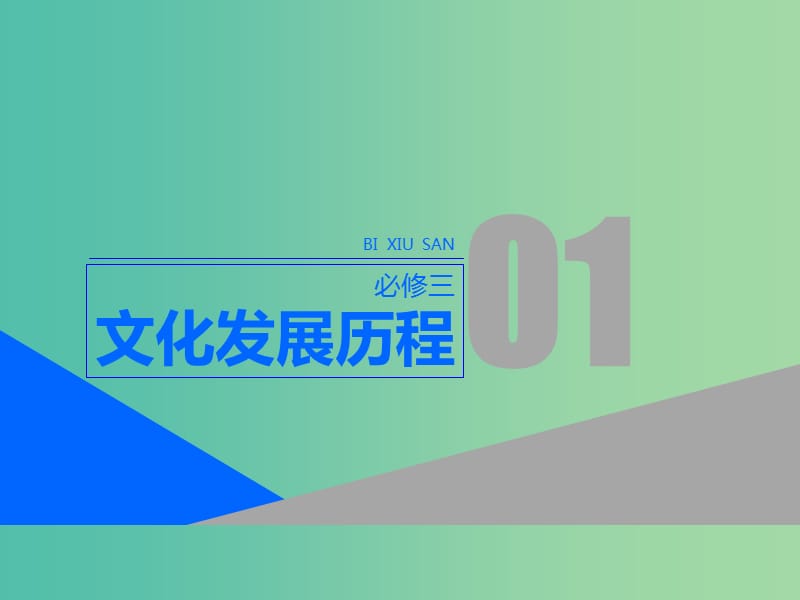 BI XIU SAN

必修三

文化发展历程

01